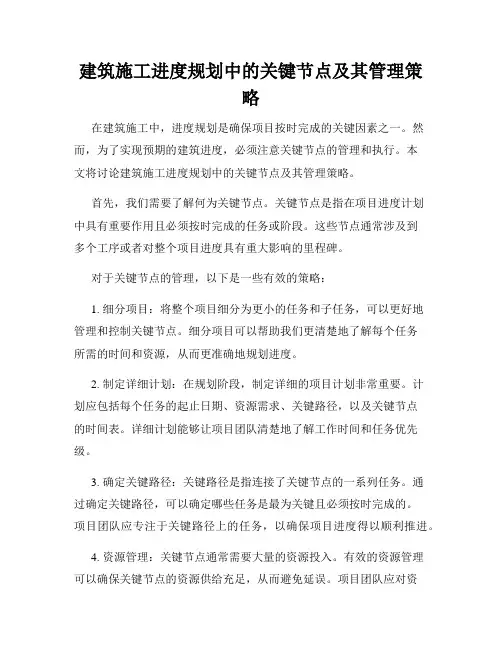 建筑施工进度规划中的关键节点及其管理策略

在建筑施工中，进度规划是确保项目按时完成的关键因素之一。然而，为了实现预期的建筑进度，必须注意关键节点的管理和执行。本文将讨论建筑施工进度规划中的关键节点及其管理策略。

首先，我们需要了解何为关键节点。关键节点是指在项目进度计划中具有重要作用且必须按时完成的任务或阶段。这些节点通常涉及到多个工序或者对整个项目进度具有重大影响的里程碑。

对于关键节点的管理，以下是一些有效的策略：

1. 细分项目：将整个项目细分为更小的任务和子任务，可以更好地管理和控制关键节点。细分项目可以帮助我们更清楚地了解每个任务所需的时间和资源，从而更准确地规划进度。

2. 制定详细计划：在规划阶段，制定详细的项目计划非常重要。计划应包括每个任务的起止日期、资源需求、关键路径，以及关键节点的时间表。详细计划能够让项目团队清楚地了解工作时间和任务优先级。

3. 确定关键路径：关键路径是指连接了关键节点的一系列任务。通过确定关键路径，可以确定哪些任务是最为关键且必须按时完成的。项目团队应专注于关键路径上的任务，以确保项目进度得以顺利推进。

4. 资源管理：关键节点通常需要大量的资源投入。有效的资源管理可以确保关键节点的资源供给充足，从而避免延误。项目团队应对资